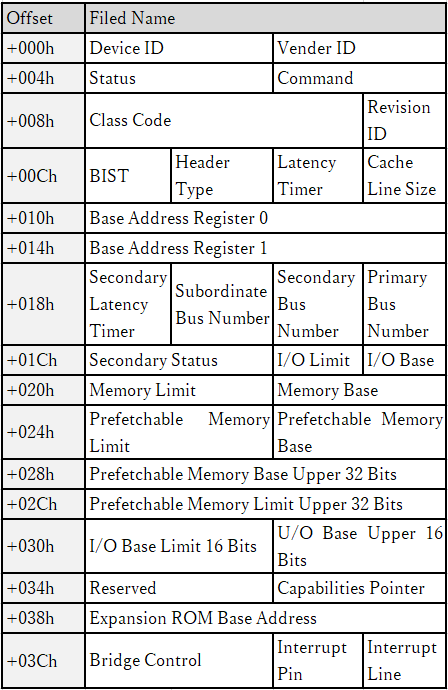 | Offset | Filed Name | | | |
|---|---|---|---|---|
| +000h | Device ID | | Vender ID | |
| +004h | Status | | Command | |
| +008h | Class Code | | | Revision ID |
| +00Ch | BIST | Header Type | Latency Timer | Cache Line Size |
| +010h | Base Address Register 0 | | | |
| +014h | Base Address Register 1 | | | |
| +018h | Secondary Latency Timer | Subordinate Bus Number | Secondary Bus Number | Primary Bus Number |
| +01Ch | Secondary Status | | I/O Limit | I/O Base |
| +020h | Memory Limit | | Memory Base | |
| +024h | Prefetchable Memory Limit | | Prefetchable Memory Base | |
| +028h | Prefetchable Memory Base Upper 32 Bits | | | |
| +02Ch | Prefetchable Memory Limit Upper 32 Bits | | | |
| +030h | I/O Base Limit 16 Bits | | U/O Base Upper 16 Bits | |
| +034h | Reserved | | Capabilities Pointer | |
| +038h | Expansion ROM Base Address | | | |
| +03Ch | Bridge Control | | Interrupt Pin | Interrupt Line |